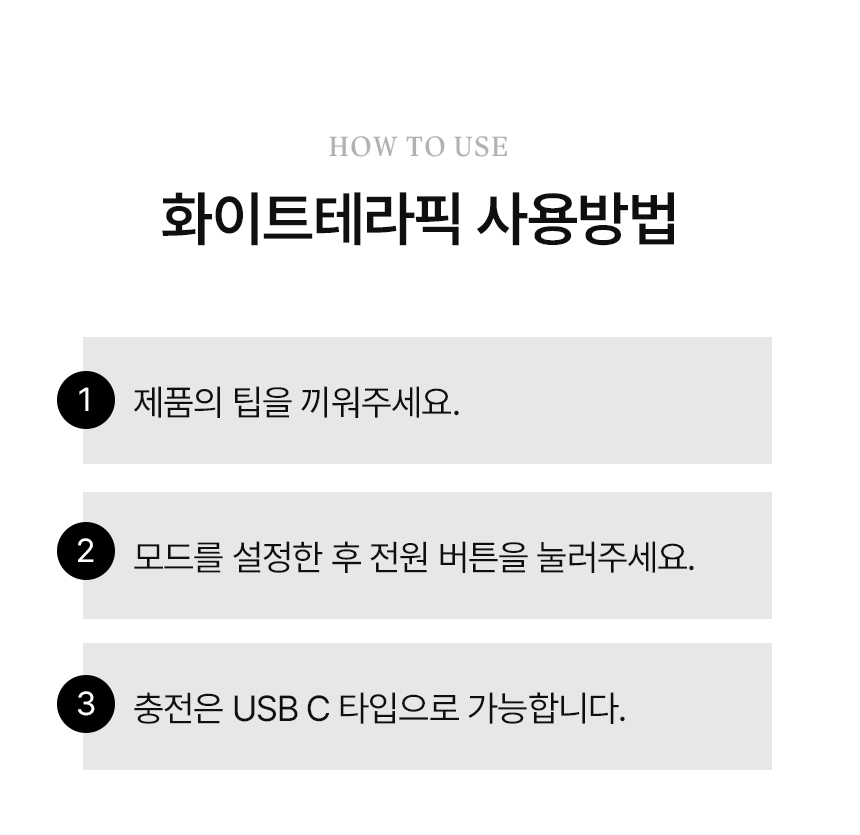 HOW TO USE

화이트테라픽 사용방법

1 제품의 팁을 끼워주세요.

2 모드를 설정한 후 전원 버튼을 눌러주세요.

3 충전은 USB C 타입으로 가능합니다.